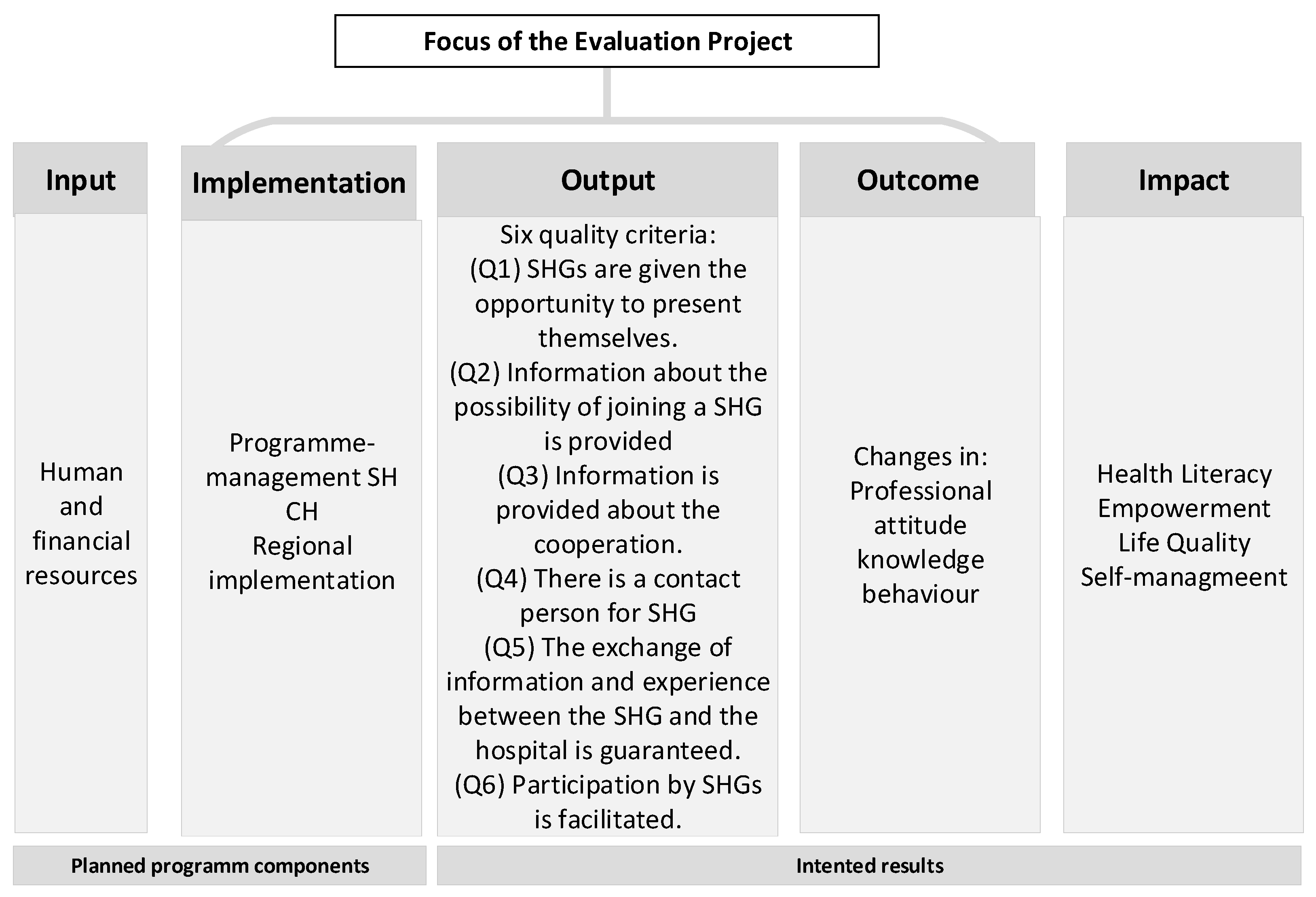 Focus of the Evaluation Project

Input

Human and financial resources

Implementation

Programme-management SH CH
Regional implementation

Output

Six quality criteria:
(Q1) SHGs are given the opportunity to present themselves.
(Q2) Information about the possibility of joining a SHG is provided
(Q3) Information is provided about the cooperation.
(Q4) There is a contact person for SHG
(Q5) The exchange of information and experience between the SHG and the hospital is guaranteed.
(Q6) Participation by SHGs is facilitated.

Outcome

Changes in:
Professional attitude
knowledge
behaviour

Impact

Health Literacy
Empowerment
Life Quality
Self-managmeent

Planned programm components

Intented results